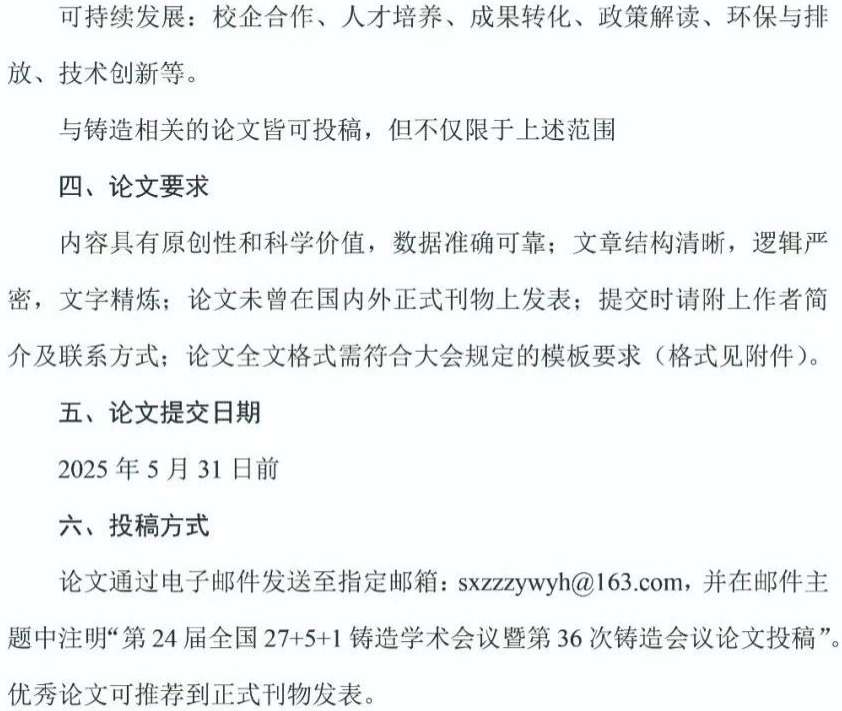 可持续发展：校企合作、人才培养、成果转化、政策解读、环保与排放、技术创新等。

与铸造相关的论文皆可投稿，但不仅限于上述范围

四、论文要求

内容具有原创性和科学价值，数据准确可靠；文章结构清晰，逻辑严密，文字精炼；论文未曾在国内外正式刊物上发表；提交时请附上作者简介及联系方式；论文全文格式需符合大会规定的模板要求（格式见附件）。

五、论文提交日期

2025年5月31日前

六、投稿方式

论文通过电子邮件发送至指定邮箱：sxzzzywyh@163.com，并在邮件主题中注明“第24届全国27+5+1铸造学术会议暨第36次铸造会议论文投稿”。优秀论文可推荐到正式刊物发表。